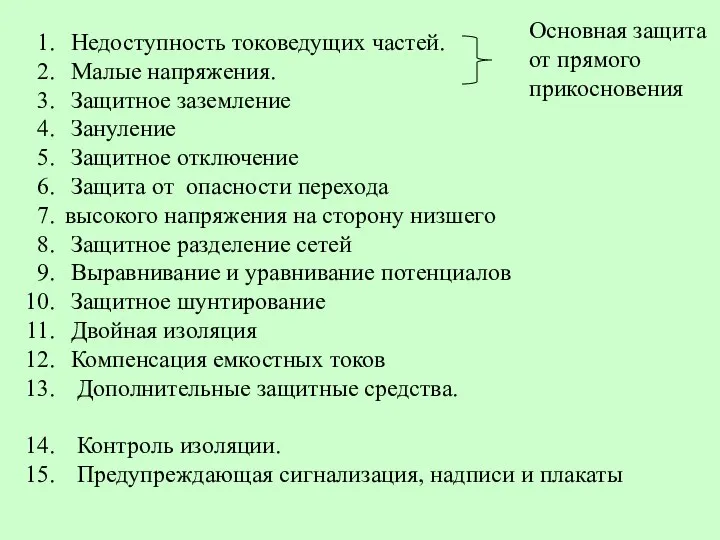 1. Недоступность токоведущих частей.
2. Малые напряжения.
3. Защитное заземление
4. Зануление
5. Защитное отключение
6. Защита от опасности перехода
7. высокого напряжения на сторону низшего
8. Защитное разделение сетей
9. Выравнивание и уравнивание потенциалов
10. Защитное шунтирование
11. Двойная изоляция
12. Компенсация емкостных токов
13. Дополнительные защитные средства.

14. Контроль изоляции.
15. Предупреждающая сигнализация, надписи и плакаты

Основная защита от прямого прикосновения